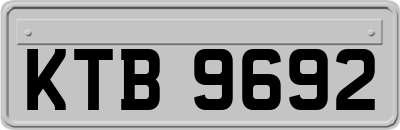 KTB 9692